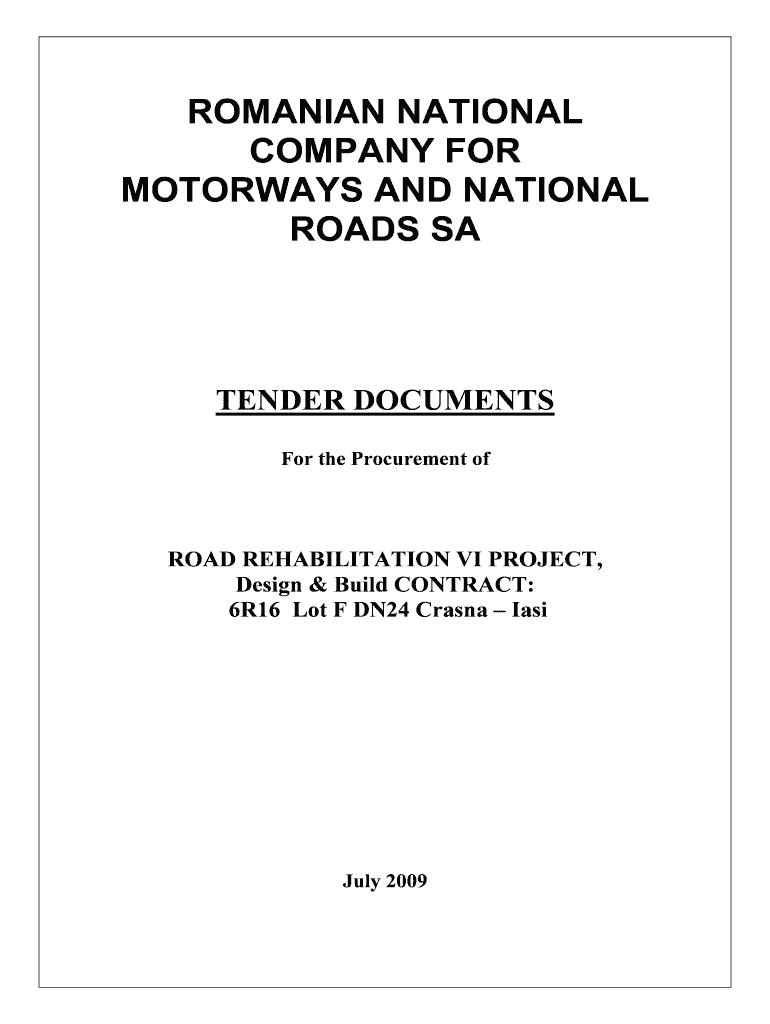 ROMANIAN NATIONAL COMPANY FOR MOTORWAYS AND NATIONAL ROADS SA

TENDER DOCUMENTS

For the Procurement of

ROAD REHABILITATION VI PROJECT,
Design & Build CONTRACT:
6R16 Lot F DN24 Crasna – Iasi

July 2009